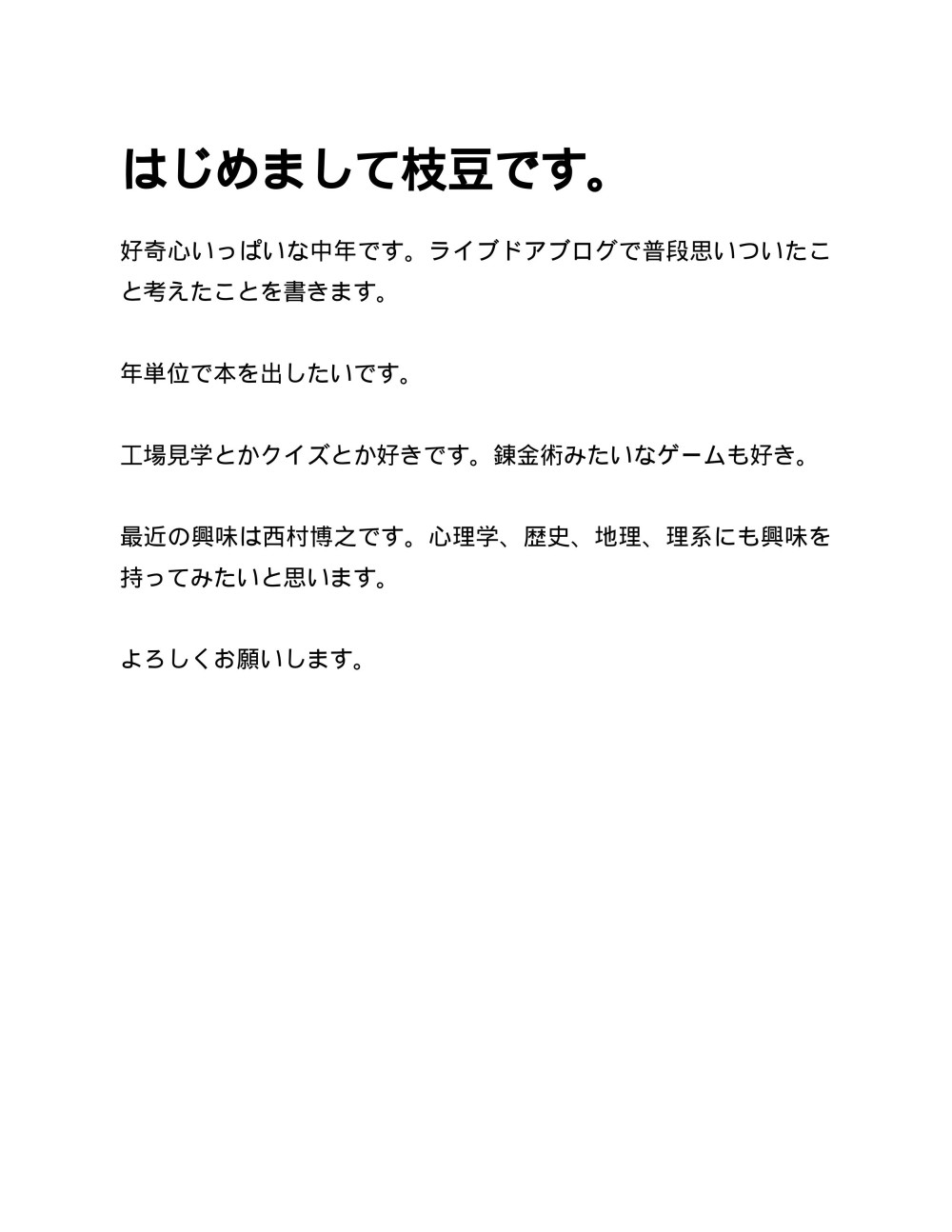 はじめまして枝豆です。

好奇心いっぱいな中年です。ライブドアブログで普段思いついたこと考えたことを書きます。

年単位で本を出したいです。

工場見学とかクイズとか好きです。錬金術みたいなゲームも好き。

最近の興味は西村博之です。心理学、歴史、地理、理系にも興味を持ってみたいと思います。

よろしくお願いします。